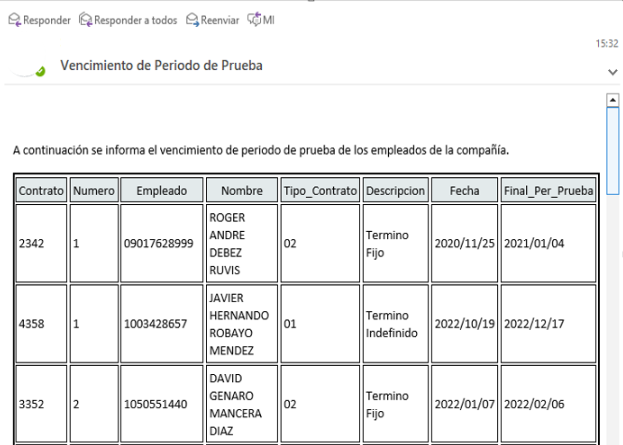 Responder Responder a todos Reenviar MI

15:32

Vencimiento de Periodo de Prueba

A continuación se informa el vencimiento de periodo de prueba de los empleados de la compañía.

| Contrato | Numero | Empleado | Nombre | Tipo_Contrato | Descripcion | Fecha | Final_Per_Prueba |
|---|---|---|---|---|---|---|---|
| 2342 | 1 | 09017628999 | ROGER ANDRE DEBEZ RUVIS | 02 | Termino Fijo | 2020/11/25 | 2021/01/04 |
| 4358 | 1 | 1003428657 | JAVIER HERNANDO ROBAYO MENDEZ | 01 | Termino Indefinido | 2022/10/19 | 2022/12/17 |
| 3352 | 2 | 1050551440 | DAVID GENARO MANCERA DIAZ | 02 | Termino Fijo | 2022/01/07 | 2022/02/06 |